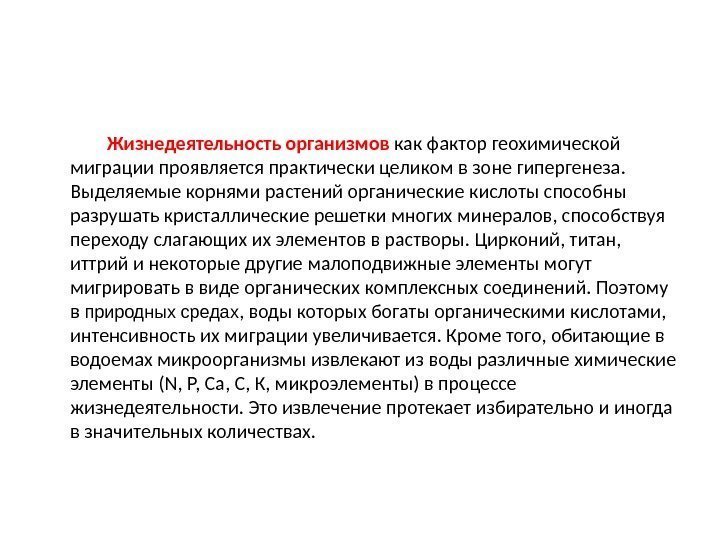 Жизнедеятельность организмов как фактор геохимической миграции проявляется практически целиком в зоне гипергенеза. Выделяемые корнями растений органические кислоты способны разрушать кристаллические решетки многих минералов, способствуя переходу слагающих их элементов в растворы. Цирконий, титан, иттрий и некоторые другие малоподвижные элементы могут мигрировать в виде органических комплексных соединений. Поэтому в природных средах, воды которых богаты органическими кислотами, интенсивность их миграции увеличивается. Кроме того, обитающие в водоемах микроорганизмы извлекают из воды различные химические элементы (N, P, Ca, C, K, микроэлементы) в процессе жизнедеятельности. Это извлечение протекает избирательно и иногда в значительных количествах.